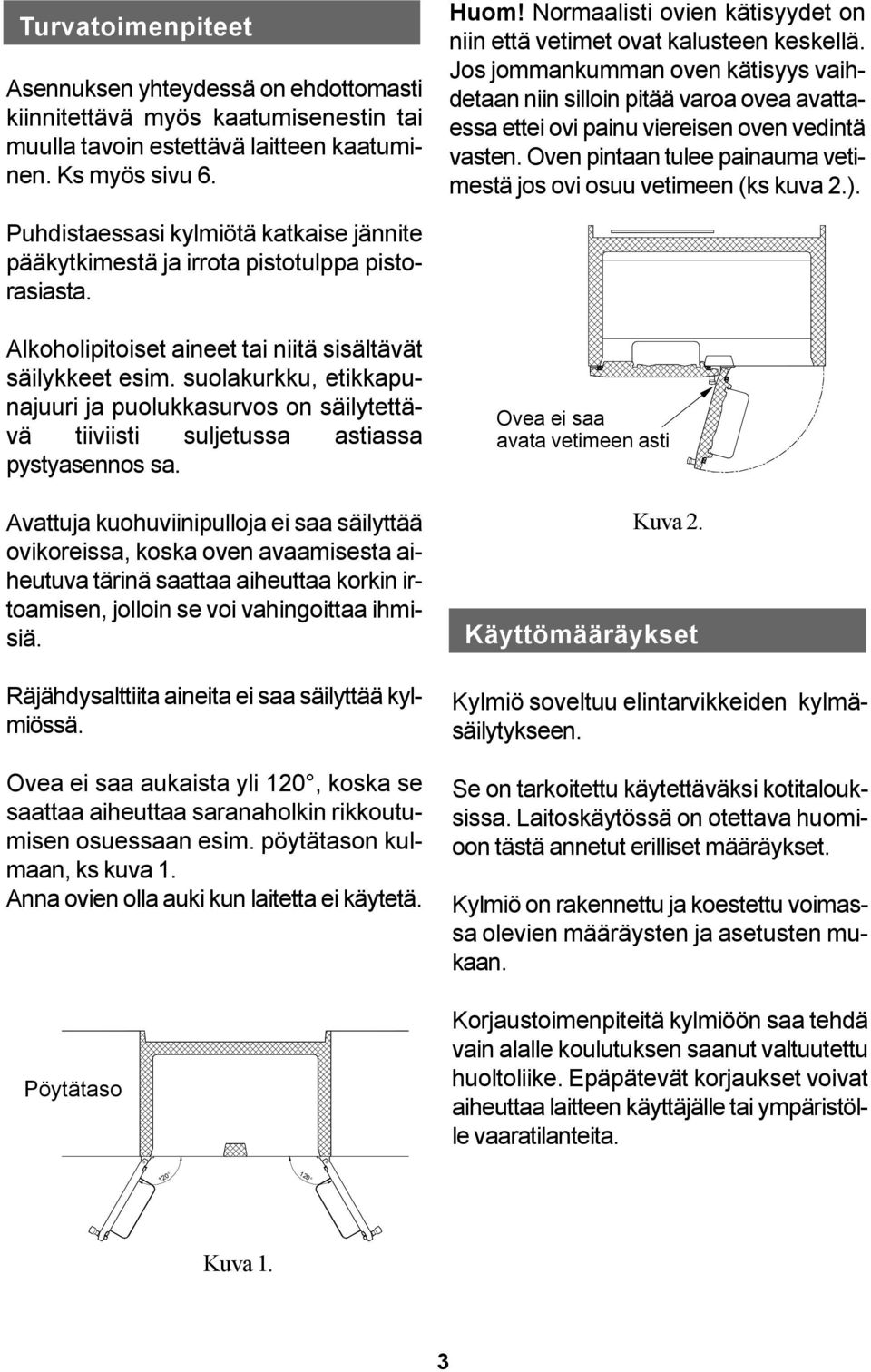 Turvatoimenpiteet

Asennuksen yhteydessä on ehdottomasti kiinnitettävä myös kaatumisenestin tai muulla tavoin estettävä laitteen kaatuminen. Ks myös sivu 6.

Puhdistaessasi kylmiötä katkaise jännite pääkytkimestä ja irrota pistotulppa pistorasiasta.

Alkoholipitoiset aineet tai niitä sisältävät säilykkeet esim. suolakurkku, etikkapunajuuri ja puolukkasurvos on säilytettävä tiiviisti suljetussa astiassa pystyasennos sa.

Avattuja kuohuviinipulloja ei saa säilyttää ovikoreissa, koska oven avaamisesta aiheutuva tärinä saattaa aiheuttaa korkin irtoamisen, jolloin se voi vahingoittaa ihmisiä.

Räjähdysalttiita aineita ei saa säilyttää kylmiössä.

Ovea ei saa aukaista yli 120°, koska se saattaa aiheuttaa saranaholkin rikkoutumisen osuessaan esim. pöytätason kulmaan, ks kuva 1.
Anna ovien olla auki kun laitetta ei käytetä.

Pöytätaso

120°

120°

Kuva 1.

Huom! Normaalisti ovien kätisyydet on niin että vetimet ovat kalusteen keskellä. Jos jommankumman oven kätisyys vaihdetaan niin silloin pitää varoa ovea avattaessa ettei ovi painu viereisen oven vedintä vasten. Oven pintaan tulee painauma vetimestä jos ovi osuu vetimeen (ks kuva 2.).

Ovea ei saa avata vetimeen asti

Kuva 2.

Käyttömääräykset

Kylmiö soveltuu elintarvikkeiden kylmäsäilytykseen.

Se on tarkoitettu käytettäväksi kotitalouksissa. Laitoskäytössä on otettava huomioon tästä annetut erilliset määräykset.

Kylmiö on rakennettu ja koestettu voimassa olevien määräysten ja asetusten mukaan.

Korjaustoimenpiteitä kylmiöön saa tehdä vain alalle koulutuksen saanut valtuutettu huoltoliike. Epäpätevät korjaukset voivat aiheuttaa laitteen käyttäjälle tai ympäristölle vaaratilanteita.

3